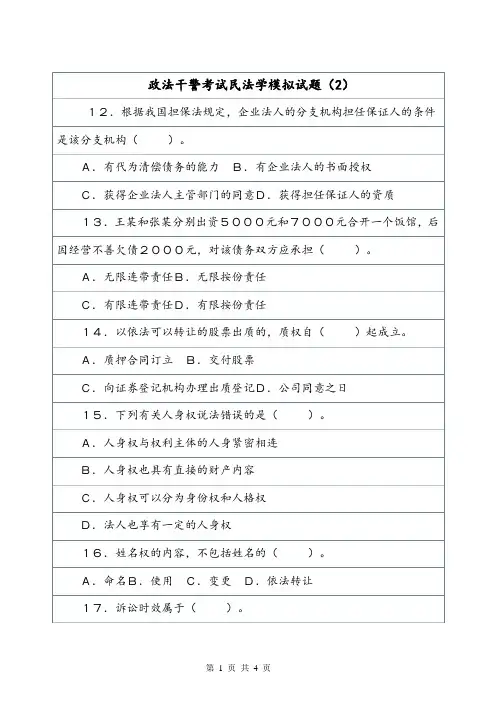 政法干警考试民法学模拟试题（2）

１２．根据我国担保法规定，企业法人的分支机构担任保证人的条件是该分支机构（　　）。

Ａ．有代为清偿债务的能力　Ｂ．有企业法人的书面授权

Ｃ．获得企业法人主管部门的同意Ｄ．获得担任保证人的资质

１３．王某和张某分别出资５０００元和７０００元合开一个饭馆，后因经营不善欠债２０００元，对该债务双方应承担（　　）。

Ａ．无限连带责任Ｂ．无限按份责任

Ｃ．有限连带责任Ｄ．有限按份责任

１４．以依法可以转让的股票出质的，质权自（　　）起成立。

Ａ．质押合同订立　Ｂ．交付股票

Ｃ．向证券登记机构办理出质登记Ｄ．公司同意之日

１５．下列有关人身权说法错误的是（　　）。

Ａ．人身权与权利主体的人身紧密相连

Ｂ．人身权也具有直接的财产内容

Ｃ．人身权可以分为身份权和人格权

Ｄ．法人也享有一定的人身权

１６．姓名权的内容，不包括姓名的（　　）。

Ａ．命名Ｂ．使用　Ｃ．变更　Ｄ．依法转让

１７．诉讼时效属于（　　）。

第 1 页 共 4 页